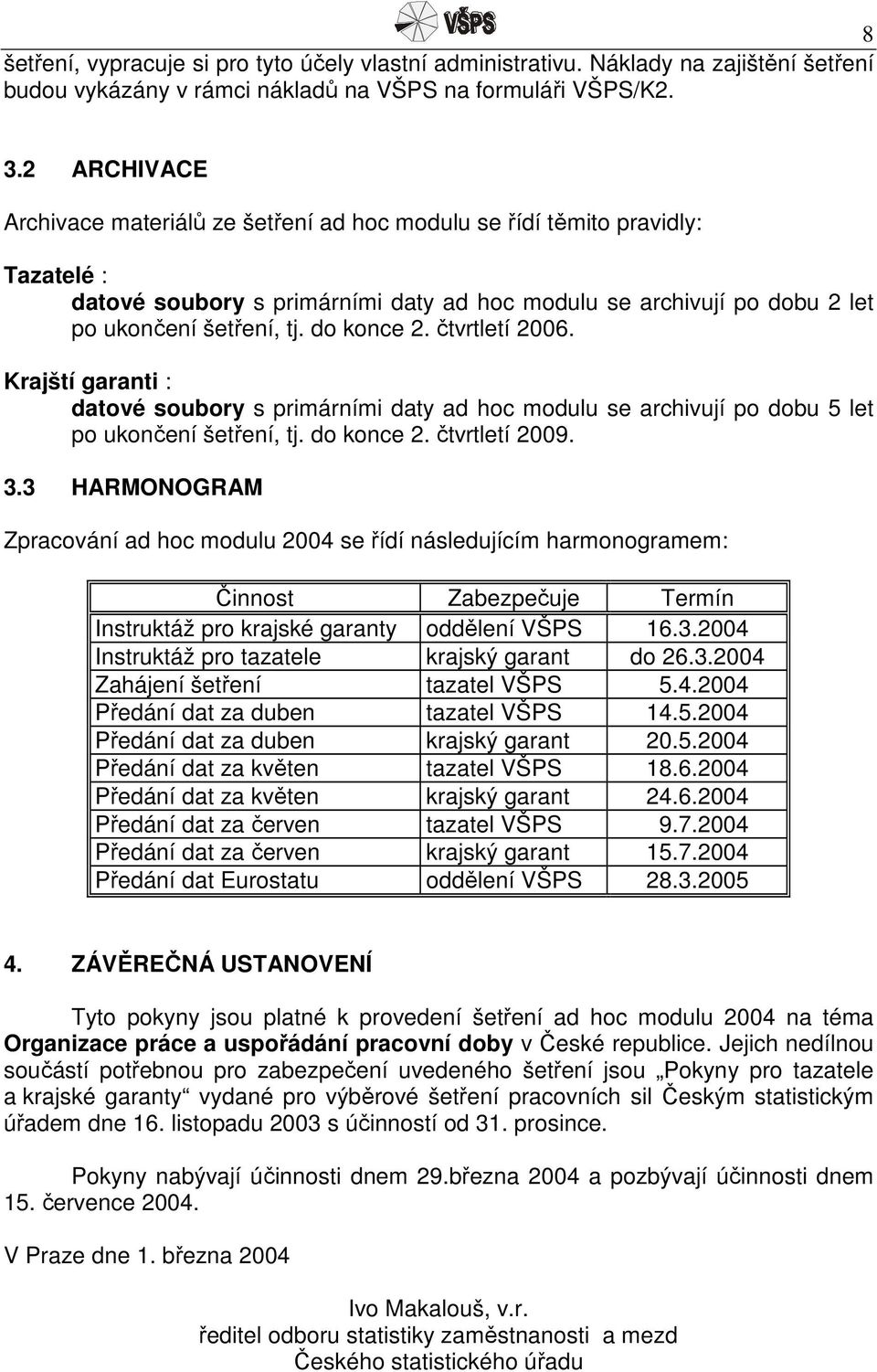 VŠPS

8

šetření, vypracuje si pro tyto účely vlastní administrativu. Náklady na zajištění šetření budou vykázány v rámci nákladů na VŠPS na formuláři VŠPS/K2.

3.2 ARCHIVACE

Archivace materiálů ze šetření ad hoc modulu se řídí těmito pravidly:

Tazatelé :
datové soubory s primárními daty ad hoc modulu se archivují po dobu 2 let po ukončení šetření, tj. do konce 2. čtvrtletí 2006.

Krajští garanti :
datové soubory s primárními daty ad hoc modulu se archivují po dobu 5 let po ukončení šetření, tj. do konce 2. čtvrtletí 2009.

3.3 HARMONOGRAM

Zpracování ad hoc modulu 2004 se řídí následujícím harmonogramem:

| Činnost | Zabezpečuje | Termín |
|---|---|---|
| Instruktáž pro krajské garanty | oddělení VŠPS | 16.3.2004 |
| Instruktáž pro tazatele | krajský garant | do 26.3.2004 |
| Zahájení šetření | tazatel VŠPS | 5.4.2004 |
| Předání dat za duben | tazatel VŠPS | 14.5.2004 |
| Předání dat za duben | krajský garant | 20.5.2004 |
| Předání dat za květen | tazatel VŠPS | 18.6.2004 |
| Předání dat za květen | krajský garant | 24.6.2004 |
| Předání dat za červen | tazatel VŠPS | 9.7.2004 |
| Předání dat za červen | krajský garant | 15.7.2004 |
| Předání dat Eurostatu | oddělení VŠPS | 28.3.2005 |

4. ZÁVĚREČNÁ USTANOVENÍ

Tyto pokyny jsou platné k provedení šetření ad hoc modulu 2004 na téma Organizace práce a uspořádání pracovní doby v České republice. Jejich nedílnou součástí potřebnou pro zabezpečení uvedeného šetření jsou „Pokyny pro tazatele a krajské garanty“ vydané pro výběrové šetření pracovních sil Českým statistickým úřadem dne 16. listopadu 2003 s účinností od 31. prosince.

Pokyny nabývají účinnosti dnem 29.března 2004 a pozbývají účinnosti dnem 15. července 2004.

V Praze dne 1. března 2004

Ivo Makalouš, v.r.
ředitel odboru statistiky zaměstnanosti a mezd
Českého statistického úřadu